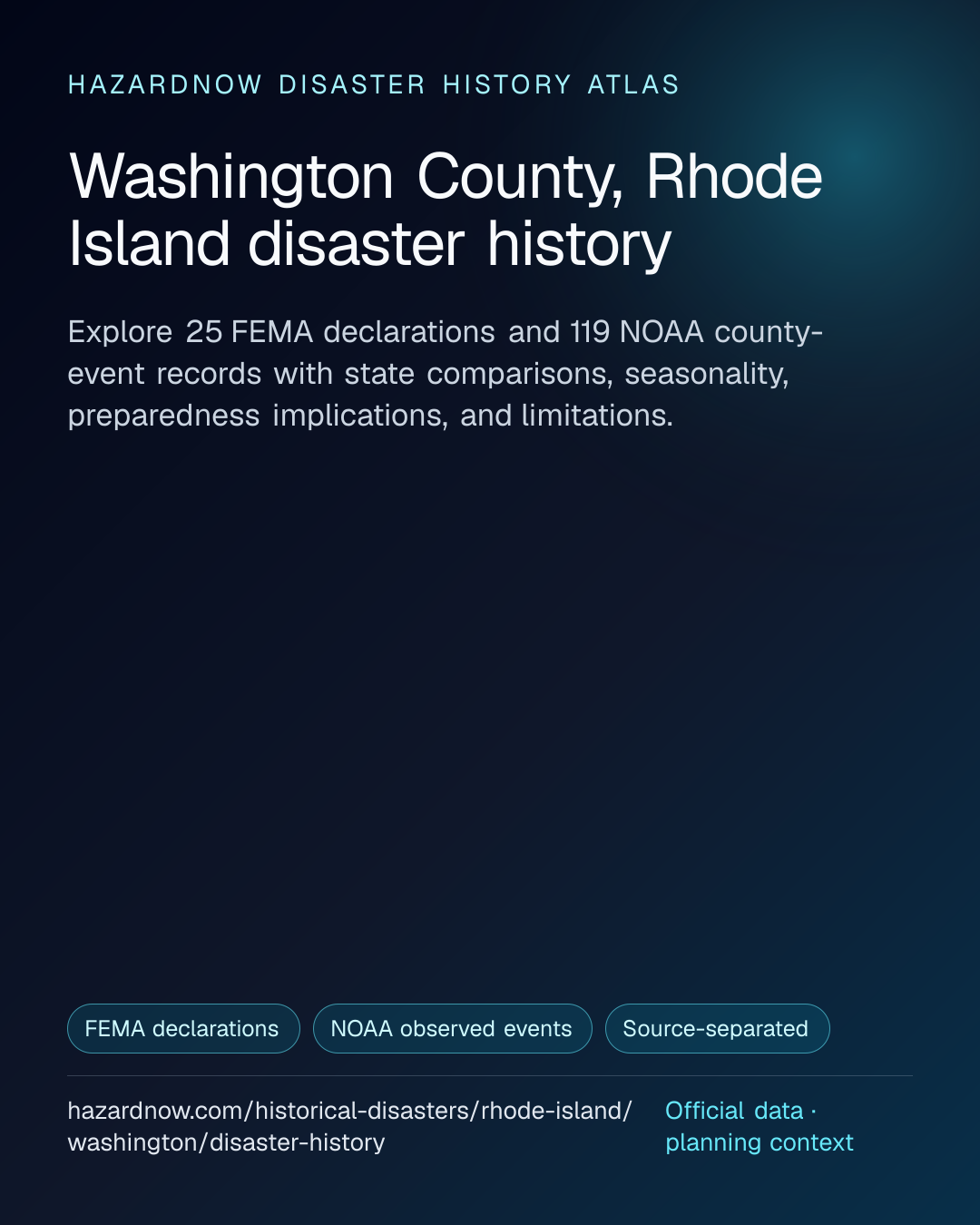 HAZARDNOW DISASTER HISTORY ATLAS

Washington County, Rhode Island disaster history

Explore 25 FEMA declarations and 119 NOAA county-event records with state comparisons, seasonality, preparedness implications, and limitations.

FEMA declarations

NOAA observed events

Source-separated

hazardnow.com/historical-disasters/rhode-island/washington/disaster-history

Official data · planning context